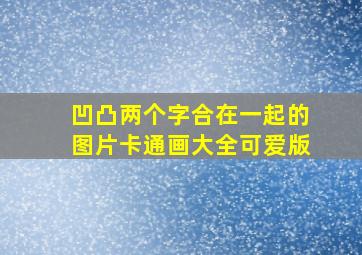 凹凸两个字合在一起的图片卡通画大全可爱版